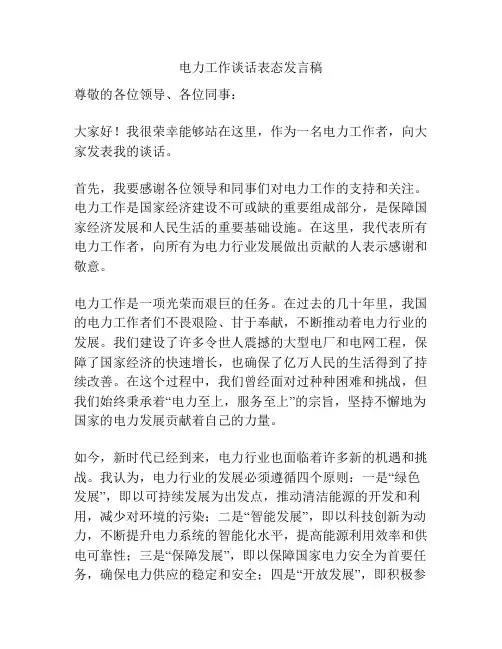 电力工作谈话表态发言稿

尊敬的各位领导、各位同事：

大家好！我很荣幸能够站在这里，作为一名电力工作者，向大家发表我的谈话。

首先，我要感谢各位领导和同事们对电力工作的支持和关注。电力工作是国家经济建设不可或缺的重要组成部分，是保障国家经济发展和人民生活的重要基础设施。在这里，我代表所有电力工作者，向所有为电力行业发展做出贡献的人表示感谢和敬意。

电力工作是一项光荣而艰巨的任务。在过去的几十年里，我国的电力工作者们不畏艰险、甘于奉献，不断推动着电力行业的发展。我们建设了许多令世人震撼的大型电厂和电网工程，保障了国家经济的快速增长，也确保了亿万人民的生活得到了持续改善。在这个过程中，我们曾经面对过种种困难和挑战，但我们始终秉承着“电力至上，服务至上”的宗旨，坚持不懈地为国家的电力发展贡献着自己的力量。

如今，新时代已经到来，电力行业也面临着许多新的机遇和挑战。我认为，电力行业的发展必须遵循四个原则：一是“绿色发展”，即以可持续发展为出发点，推动清洁能源的开发和利用，减少对环境的污染；二是“智能发展”，即以科技创新为动力，不断提升电力系统的智能化水平，提高能源利用效率和供电可靠性；三是“保障发展”，即以保障国家电力安全为首要任务，确保电力供应的稳定和安全；四是“开放发展”，即积极参